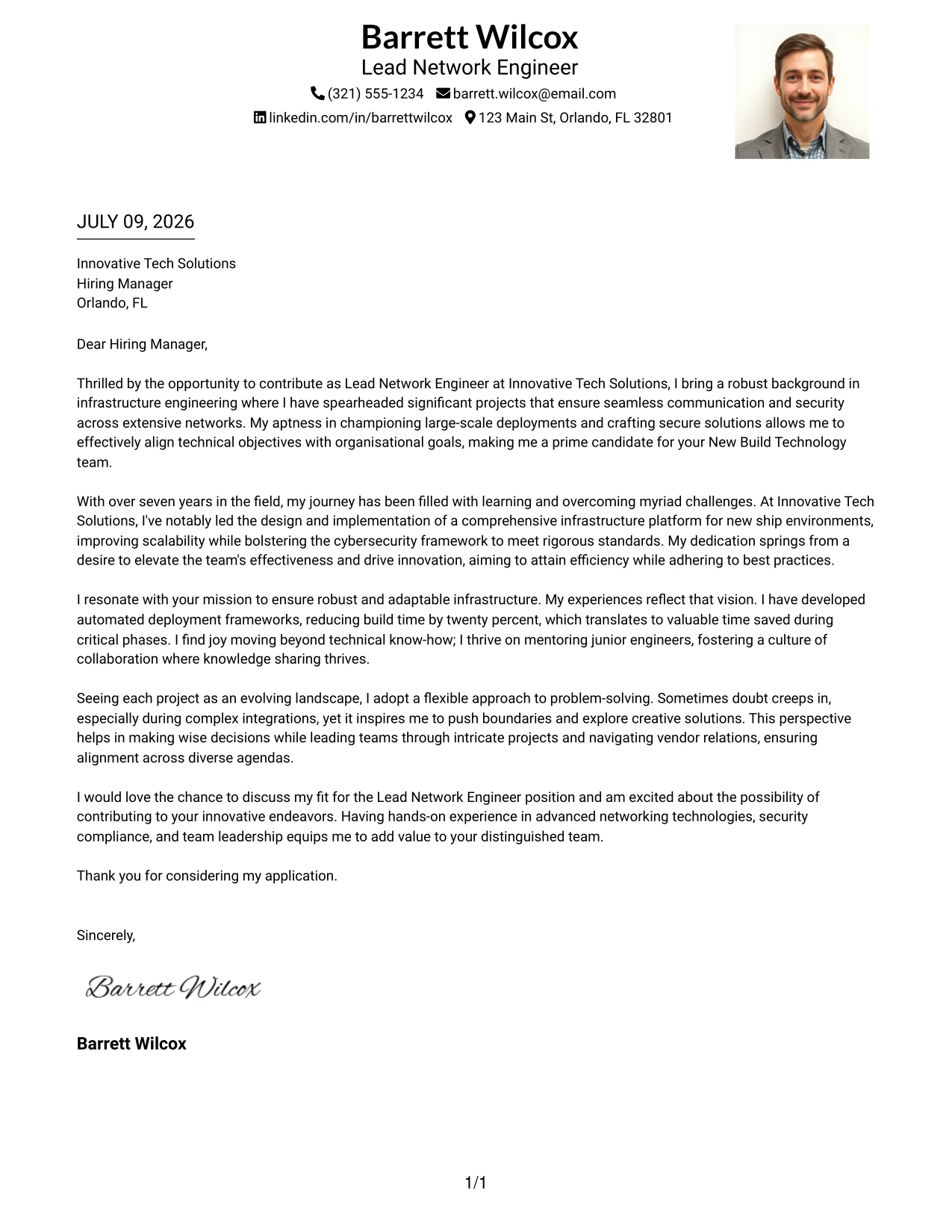 Barrett Wilcox
Lead Network Engineer
(321) 555-1234 barrett.wilcox@email.com
linkedin.com/in/barrettwilcox 123 Main St, Orlando, FL 32801

JULY 09, 2026

Innovative Tech Solutions
Hiring Manager
Orlando, FL

Dear Hiring Manager,

Thrilled by the opportunity to contribute as Lead Network Engineer at Innovative Tech Solutions, I bring a robust background in infrastructure engineering where I have spearheaded significant projects that ensure seamless communication and security across extensive networks. My aptness in championing large-scale deployments and crafting secure solutions allows me to effectively align technical objectives with organisational goals, making me a prime candidate for your New Build Technology team.

With over seven years in the field, my journey has been filled with learning and overcoming myriad challenges. At Innovative Tech Solutions, I've notably led the design and implementation of a comprehensive infrastructure platform for new ship environments, improving scalability while bolstering the cybersecurity framework to meet rigorous standards. My dedication springs from a desire to elevate the team's effectiveness and drive innovation, aiming to attain efficiency while adhering to best practices.

I resonate with your mission to ensure robust and adaptable infrastructure. My experiences reflect that vision. I have developed automated deployment frameworks, reducing build time by twenty percent, which translates to valuable time saved during critical phases. I find joy moving beyond technical know-how; I thrive on mentoring junior engineers, fostering a culture of collaboration where knowledge sharing thrives.

Seeing each project as an evolving landscape, I adopt a flexible approach to problem-solving. Sometimes doubt creeps in, especially during complex integrations, yet it inspires me to push boundaries and explore creative solutions. This perspective helps in making wise decisions while leading teams through intricate projects and navigating vendor relations, ensuring alignment across diverse agendas.

I would love the chance to discuss my fit for the Lead Network Engineer position and am excited about the possibility of contributing to your innovative endeavors. Having hands-on experience in advanced networking technologies, security compliance, and team leadership equips me to add value to your distinguished team.

Thank you for considering my application.

Sincerely,

Barrett Wilcox

Barrett Wilcox

1/1